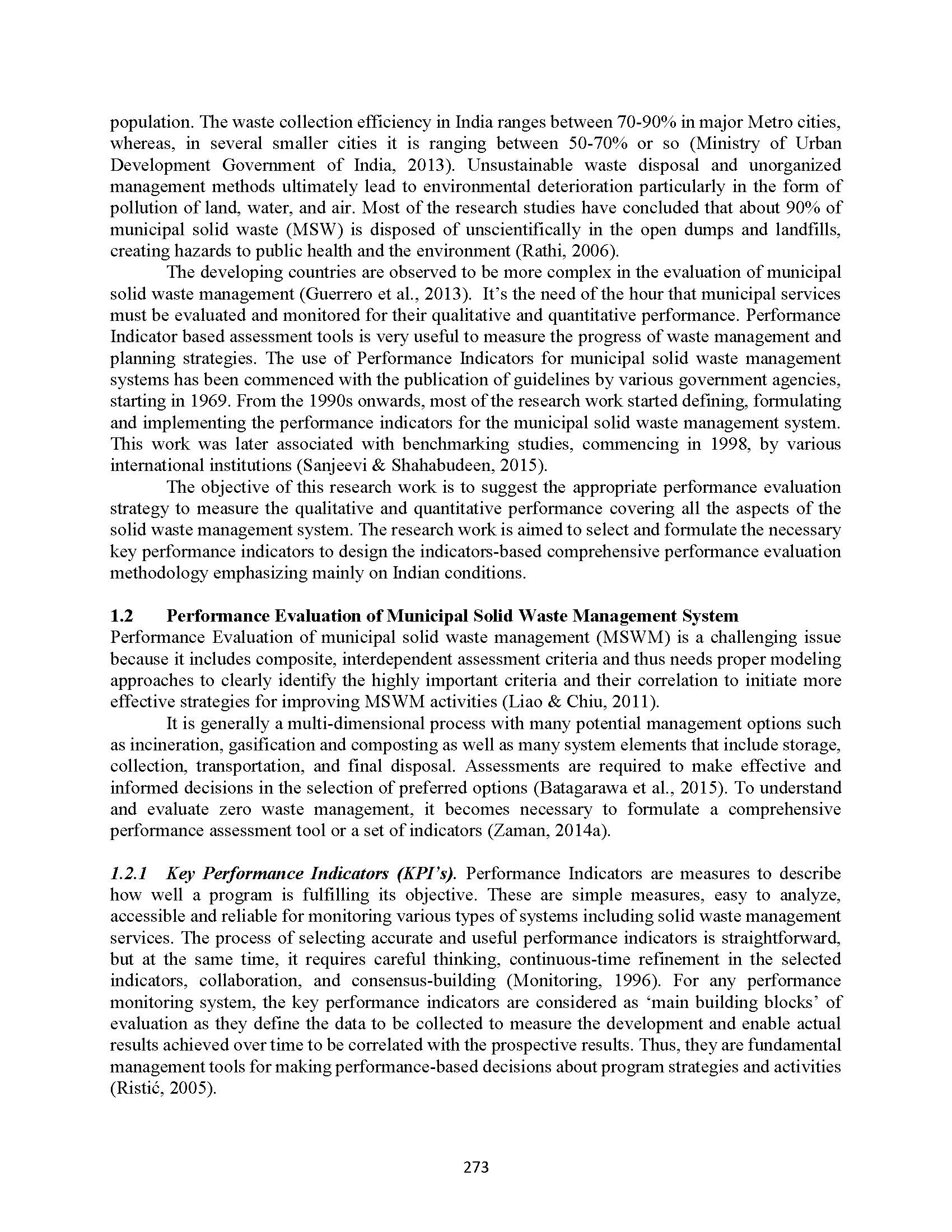 population. The waste collection efficiency in India ranges between 70-90% in major Metro cities, whereas, in several smaller cities it is ranging between 50-70% or so (Ministry of Urban Development Government of India, 2013). Unsustainable waste disposal and unorganized management methods ultimately lead to environmental deterioration particularly in the form of pollution of land, water, and air. Most of the research studies have concluded that about 90% of municipal solid waste (MSW) is disposed of unscientifically in the open dumps and landfills, creating hazards to public health and the environment (Rathi, 2006).

The developing countries are observed to be more complex in the evaluation of municipal solid waste management (Guerrero et al., 2013). It's the need of the hour that municipal services must be evaluated and monitored for their qualitative and quantitative performance. Performance Indicator based assessment tools is very useful to measure the progress of waste management and planning strategies. The use of Performance Indicators for municipal solid waste management systems has been commenced with the publication of guidelines by various government agencies, starting in 1969. From the 1990s onwards, most of the research work started defining, formulating and implementing the performance indicators for the municipal solid waste management system. This work was later associated with benchmarking studies, commencing in 1998, by various international institutions (Sanjeevi & Shahabudeen, 2015).

The objective of this research work is to suggest the appropriate performance evaluation strategy to measure the qualitative and quantitative performance covering all the aspects of the solid waste management system. The research work is aimed to select and formulate the necessary key performance indicators to design the indicators-based comprehensive performance evaluation methodology emphasizing mainly on Indian conditions.

1.2 Performance Evaluation of Municipal Solid Waste Management System
Performance Evaluation of municipal solid waste management (MSWM) is a challenging issue because it includes composite, interdependent assessment criteria and thus needs proper modeling approaches to clearly identify the highly important criteria and their correlation to initiate more effective strategies for improving MSWM activities (Liao & Chiu, 2011).

It is generally a multi-dimensional process with many potential management options such as incineration, gasification and composting as well as many system elements that include storage, collection, transportation, and final disposal. Assessments are required to make effective and informed decisions in the selection of preferred options (Batagarawa et al., 2015). To understand and evaluate zero waste management, it becomes necessary to formulate a comprehensive performance assessment tool or a set of indicators (Zaman, 2014a).

1.2.1 Key Performance Indicators (KPI's). Performance Indicators are measures to describe how well a program is fulfilling its objective. These are simple measures, easy to analyze, accessible and reliable for monitoring various types of systems including solid waste management services. The process of selecting accurate and useful performance indicators is straightforward, but at the same time, it requires careful thinking, continuous-time refinement in the selected indicators, collaboration, and consensus-building (Monitoring, 1996). For any performance monitoring system, the key performance indicators are considered as 'main building blocks' of evaluation as they define the data to be collected to measure the development and enable actual results achieved over time to be correlated with the prospective results. Thus, they are fundamental management tools for making performance-based decisions about program strategies and activities (Ristić, 2005).

273